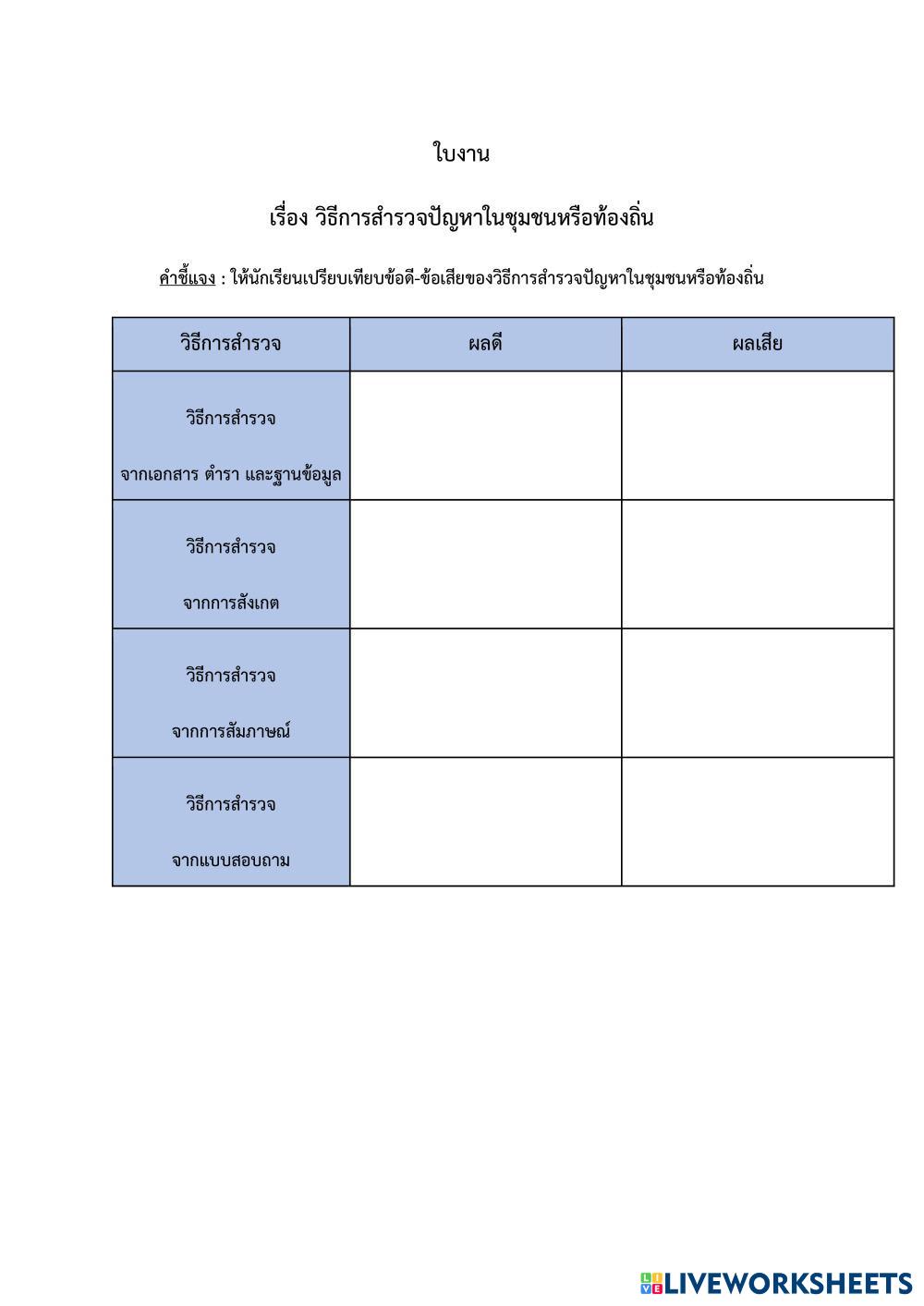 ใบงาน

เรื่อง วิธีการสำรวจปัญหาในชุมชนหรือท้องถิ่น

คำชี้แจง : ให้นักเรียนเปรียบเทียบข้อดี-ข้อเสียของวิธีการสำรวจปัญหาในชุมชนหรือท้องถิ่น

| วิธีการสำรวจ | ผลดี | ผลเสีย |
|---|---|---|
| วิธีการสำรวจ จากเอกสาร ตำรา และฐานข้อมูล | | |
| วิธีการสำรวจ จากการสังเกต | | |
| วิธีการสำรวจ จากการสัมภาษณ์ | | |
| วิธีการสำรวจ จากแบบสอบถาม | | |

LIVEWORKSHEETS